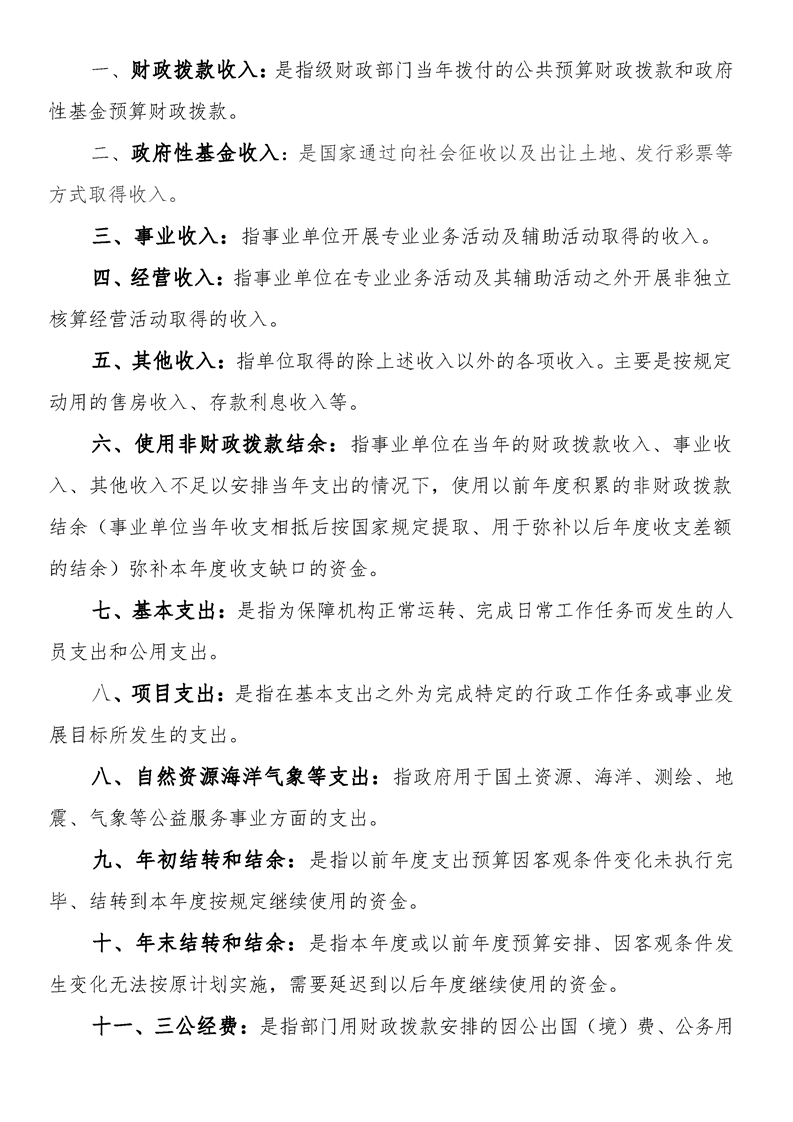 一、财政拨款收入：是指级财政部门当年拨付的公共预算财政拨款和政府性基金预算财政拨款。

二、政府性基金收入：是国家通过向社会征收以及出让土地、发行彩票等方式取得收入。

三、事业收入：指事业单位开展专业业务活动及辅助活动取得的收入。

四、经营收入：指事业单位在专业业务活动及其辅助活动之外开展非独立核算经营活动取得的收入。

五、其他收入：指单位取得的除上述收入以外的各项收入。主要是按规定动用的售房收入、存款利息收入等。

六、使用非财政拨款结余：指事业单位在当年的财政拨款收入、事业收入、其他收入不足以安排当年支出的情况下，使用以前年度积累的非财政拨款结余（事业单位当年收支相抵后按国家规定提取、用于弥补以后年度收支差额的结余）弥补本年度收支缺口的资金。

七、基本支出：是指为保障机构正常运转、完成日常工作任务而发生的人员支出和公用支出。

八、项目支出：是指在基本支出之外为完成特定的行政工作任务或事业发展目标所发生的支出。

八、自然资源海洋气象等支出：指政府用于国土资源、海洋、测绘、地震、气象等公益服务事业方面的支出。

九、年初结转和结余：是指以前年度支出预算因客观条件变化未执行完毕、结转到本年度按规定继续使用的资金。

十、年末结转和结余：是指本年度或以前年度预算安排、因客观条件发生变化无法按原计划实施，需要延迟到以后年度继续使用的资金。

十一、三公经费：是指部门用财政拨款安排的因公出国（境）费、公务用